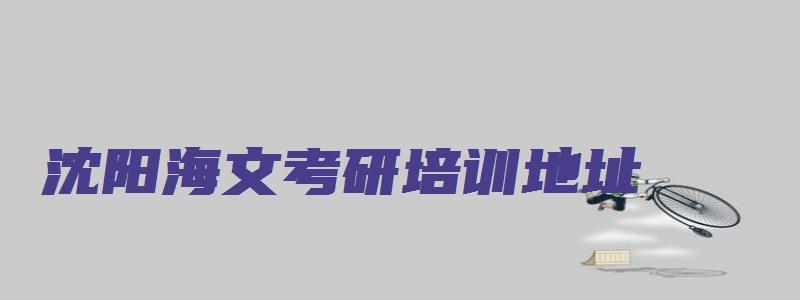 沈阳海文考研培训地址